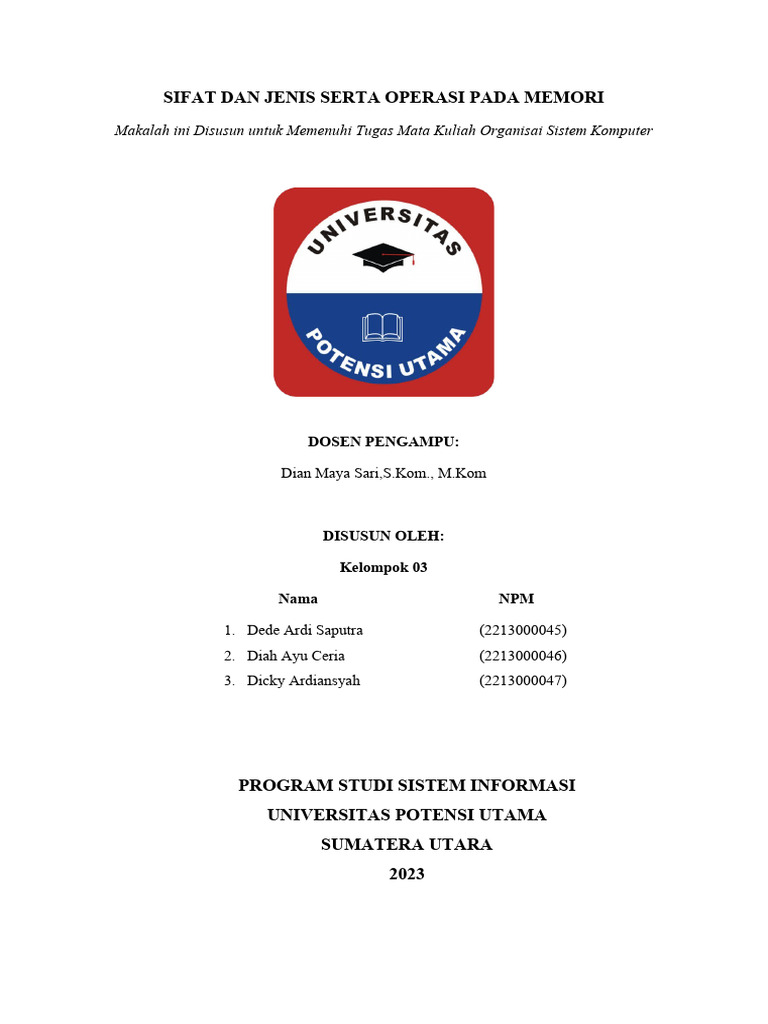 SIFAT DAN JENIS SERTA OPERASI PADA MEMORI

Makalah ini Disusun untuk Memenuhi Tugas Mata Kuliah Organisai Sistem Komputer

UNIVERSITAS
POTENSI UTAMA

DOSEN PENGAMPU:

Dian Maya Sari,S.Kom., M.Kom

DISUSUN OLEH:

Kelompok 03

| Nama | NPM |
|---|---|
| 1. Dede Ardi Saputra | (2213000045) |
| 2. Diah Ayu Ceria | (2213000046) |
| 3. Dicky Ardiansyah | (2213000047) |

PROGRAM STUDI SISTEM INFORMASI
UNIVERSITAS POTENSI UTAMA
SUMATERA UTARA
2023